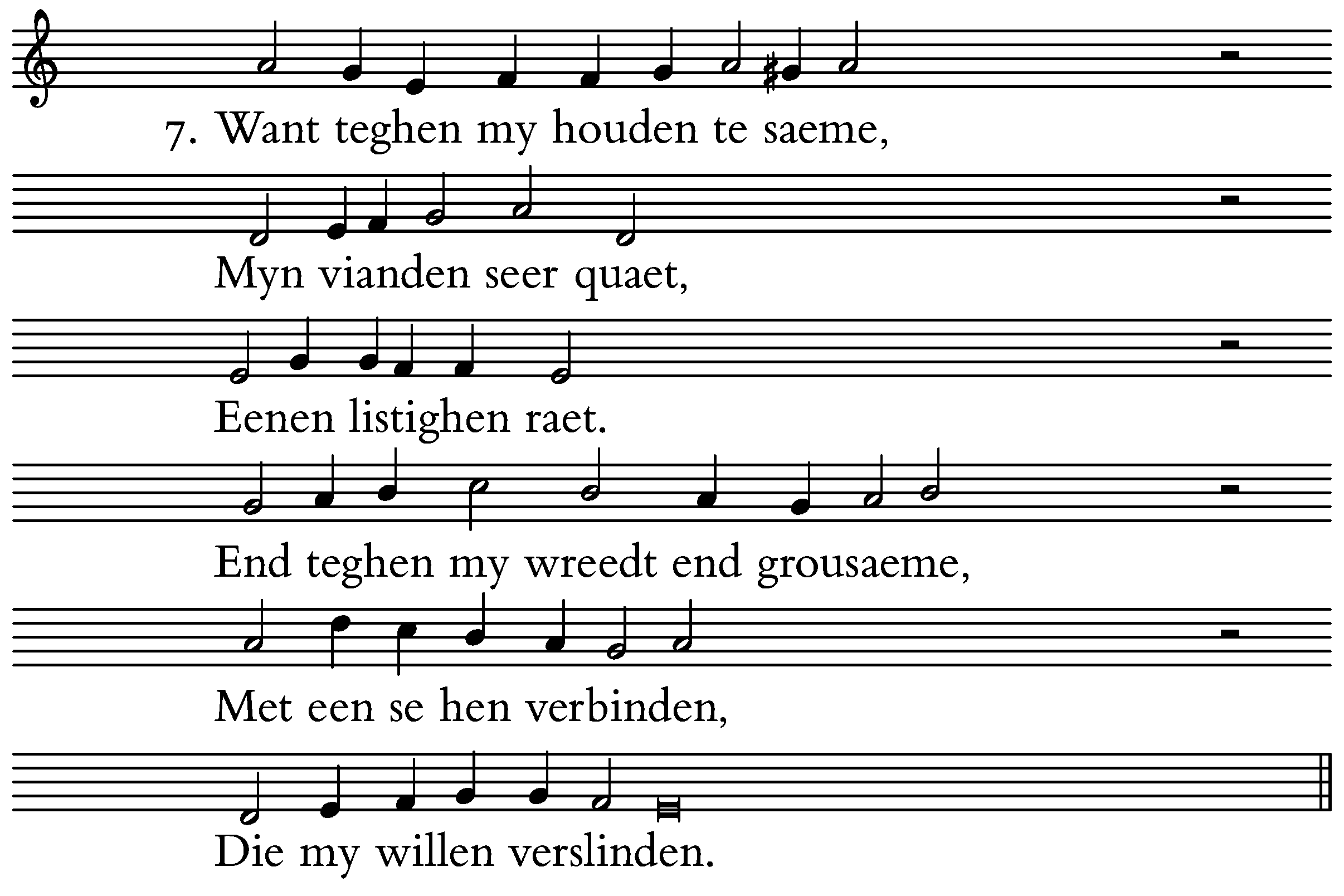 7. Want teghen my houden te saeme,

Myn vianden seer quaet,

Eenen listighen raet.

End teghen my wreedt end grousaeme,

Met een se hen verbinden,

Die my willen verslinden.